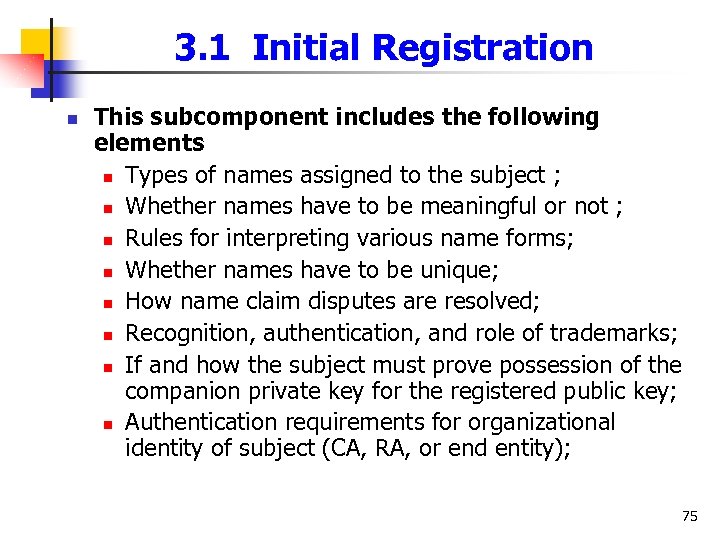 3.1 Initial Registration

This subcomponent includes the following elements

Types of names assigned to the subject ;

Whether names have to be meaningful or not ;

Rules for interpreting various name forms;

Whether names have to be unique;

How name claim disputes are resolved;

Recognition, authentication, and role of trademarks;

If and how the subject must prove possession of the companion private key for the registered public key;

Authentication requirements for organizational identity of subject (CA, RA, or end entity);

75